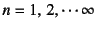 $n = 1, 2, \cdots \infty$